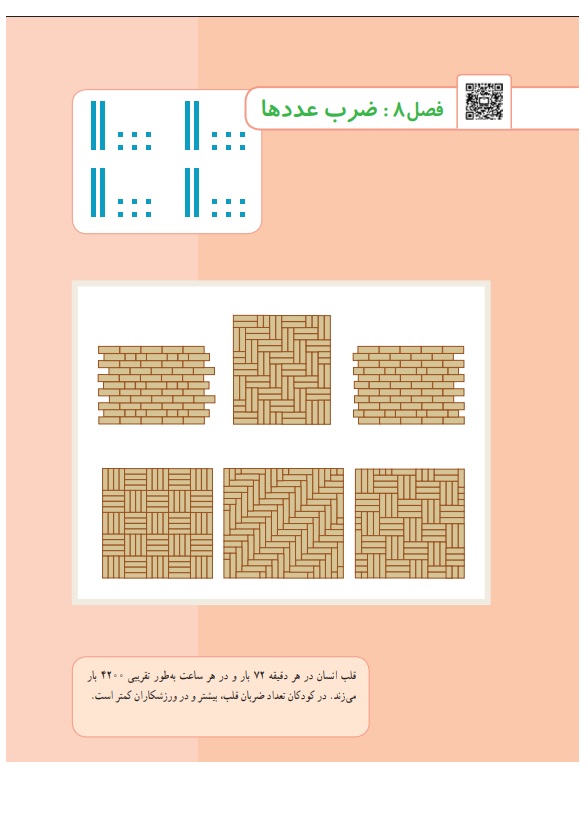 فصل ۸ : ضرب عددها

قلب انسان در هر دقیقه ۷۲ بار و در هر ساعت به‌طور تقریبی ۴۲۰۰ بار می‌زند. در کودکان تعداد ضربان قلب، بیشتر و در ورزشکاران کمتر است.